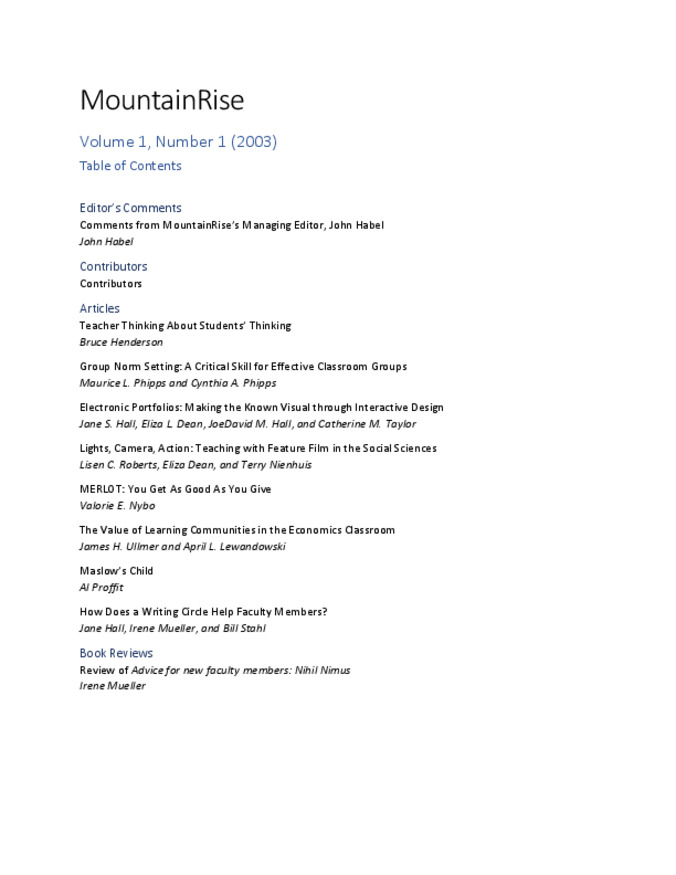 MountainRise

Volume 1, Number 1 (2003)

Table of Contents

Editor's Comments

Comments from MountainRise's Managing Editor, John Habel
John Habel

Contributors

Contributors

Articles

Teacher Thinking About Students' Thinking
Bruce Henderson

Group Norm Setting: A Critical Skill for Effective Classroom Groups
Maurice L. Phipps and Cynthia A. Phipps

Electronic Portfolios: Making the Known Visual through Interactive Design
Jane S. Hall, Eliza L. Dean, JoeDavid M. Hall, and Catherine M. Taylor

Lights, Camera, Action: Teaching with Feature Film in the Social Sciences
Lisen C. Roberts, Eliza Dean, and Terry Nienhuis

MERLOT: You Get As Good As You Give
Valorie E. Nybo

The Value of Learning Communities in the Economics Classroom
James H. Ullmer and April L. Lewandowski

Maslow's Child
Al Proffit

How Does a Writing Circle Help Faculty Members?
Jane Hall, Irene Mueller, and Bill Stahl

Book Reviews

Review of Advice for new faculty members: Nihil Nimus
Irene Mueller